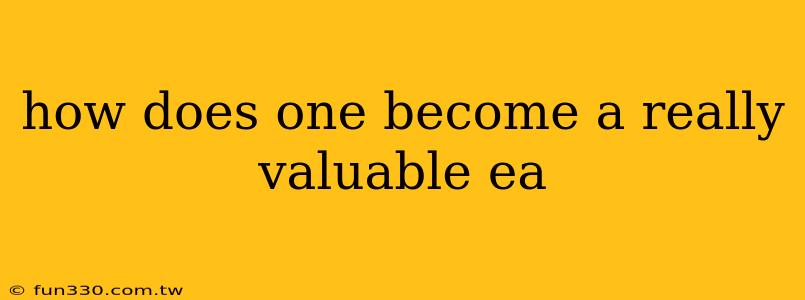 how does one become a really valuable ea

© fun330.com.tw